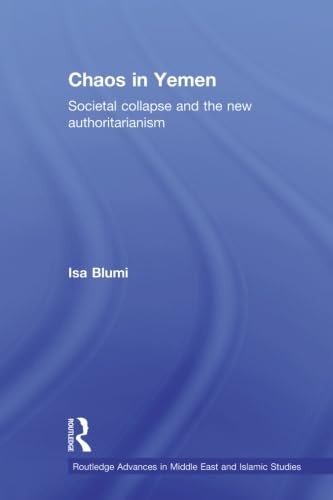 Chaos in Yemen

Societal collapse and the new authoritarianism

Isa Blumi

ROUTLEDGE

Routledge Advances in Middle East and Islamic Studies